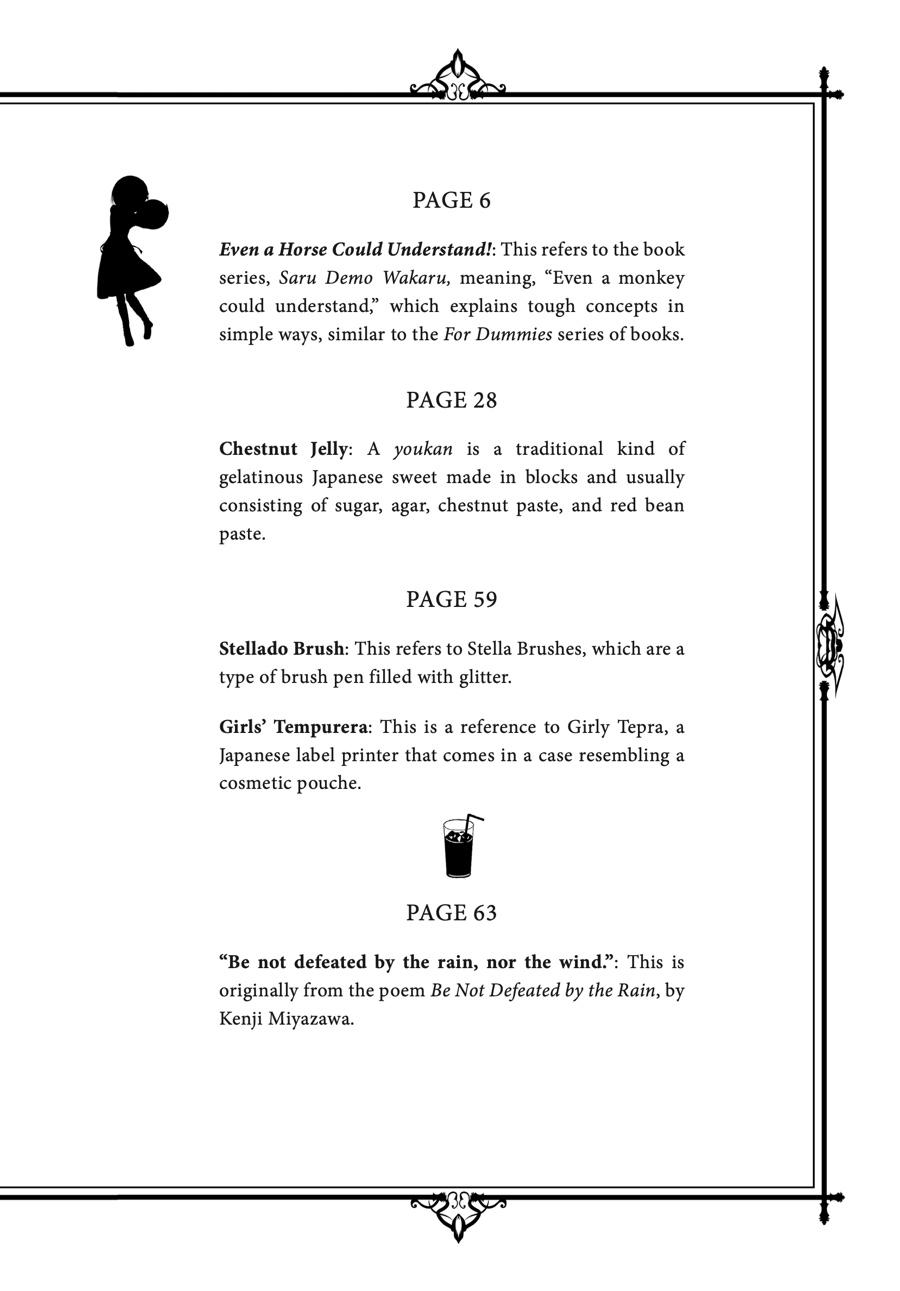 PAGE 6

Even a Horse Could Understand!: This refers to the book series, Saru Demo Wakaru, meaning, "Even a monkey could understand," which explains tough concepts in simple ways, similar to the For Dummies series of books.

PAGE 28

Chestnut Jelly: A youkan is a traditional kind of gelatinous Japanese sweet made in blocks and usually consisting of sugar, agar, chestnut paste, and red bean paste.

PAGE 59

Stellado Brush: This refers to Stella Brushes, which are a type of brush pen filled with glitter.

Girls' Tempurera: This is a reference to Girly Tepra, a Japanese label printer that comes in a case resembling a cosmetic pouche.

PAGE 63

"Be not defeated by the rain, nor the wind.": This is originally from the poem Be Not Defeated by the Rain, by Kenji Miyazawa.